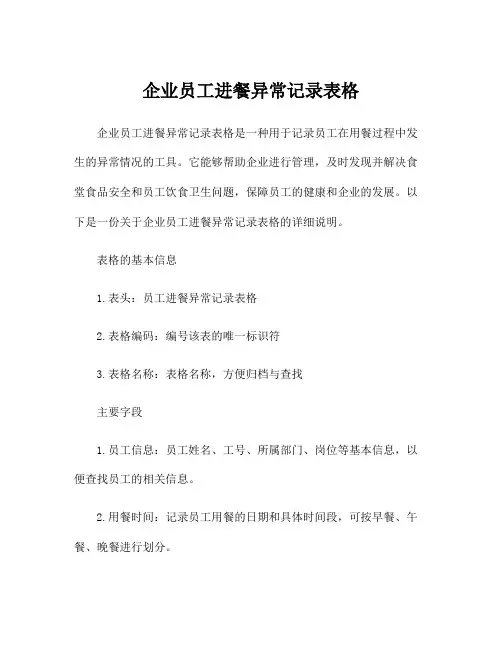 企业员工进餐异常记录表格

企业员工进餐异常记录表格是一种用于记录员工在用餐过程中发生的异常情况的工具。它能够帮助企业进行管理，及时发现并解决食堂食品安全和员工饮食卫生问题，保障员工的健康和企业的发展。以下是一份关于企业员工进餐异常记录表格的详细说明。

表格的基本信息

1. 表头：员工进餐异常记录表格

2. 表格编码：编号该表的唯一标识符

3. 表格名称：表格名称，方便归档与查找

主要字段

1. 员工信息：员工姓名、工号、所属部门、岗位等基本信息，以便查找员工的相关信息。

2. 用餐时间：记录员工用餐的日期和具体时间段，可按早餐、午餐、晚餐进行划分。